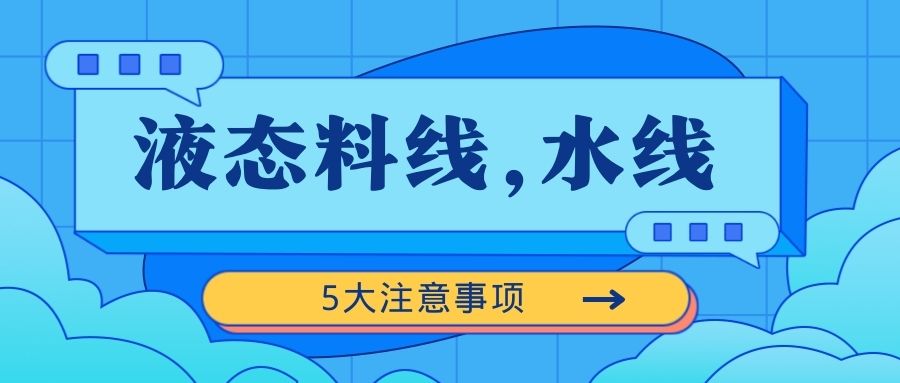 液态料线,水线

5大注意事项 →